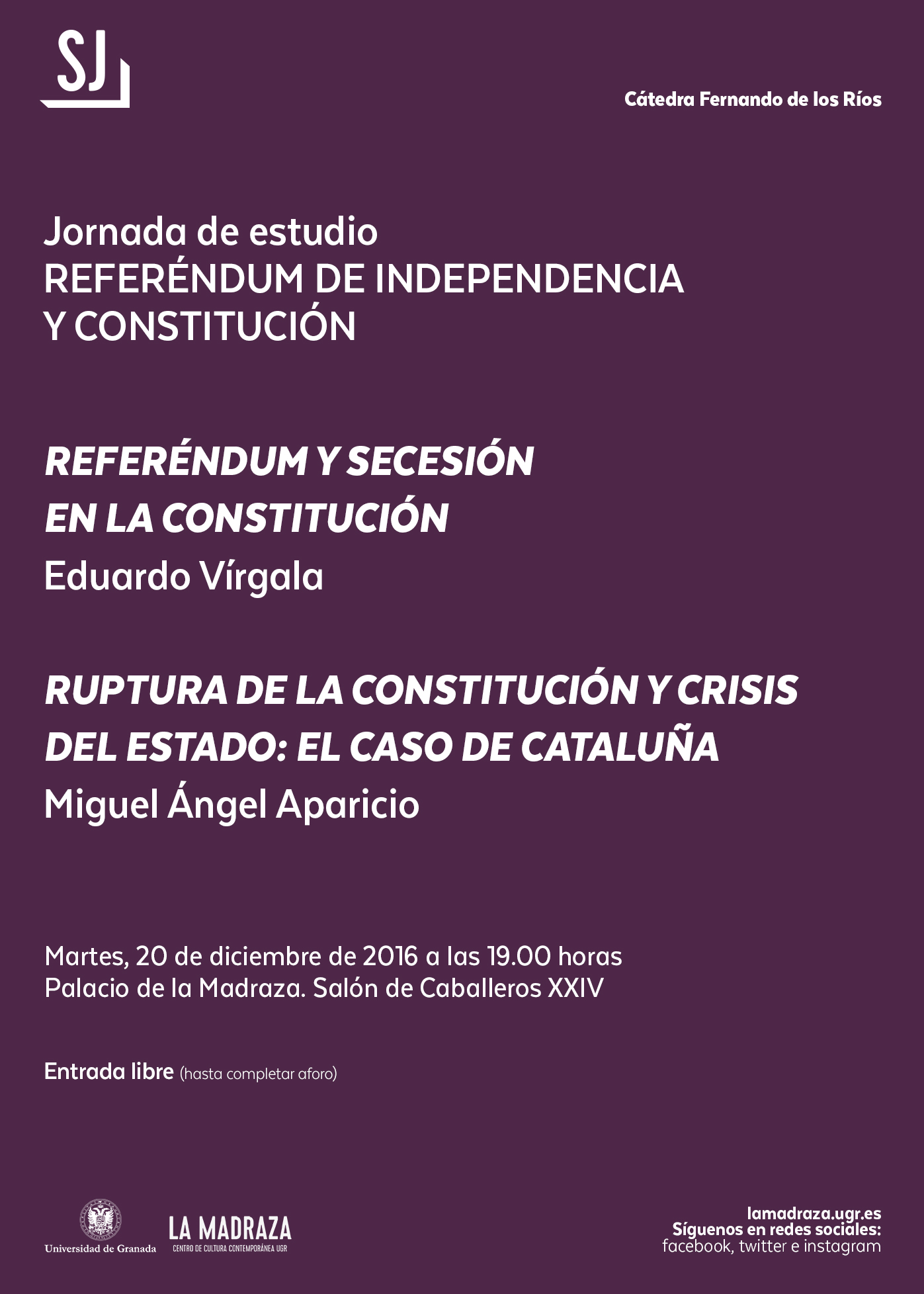 SJ

Cátedra Fernando de los Ríos

Jornada de estudio
REFERÉNDUM DE INDEPENDENCIA
Y CONSTITUCIÓN

REFERÉNDUM Y SECESIÓN
EN LA CONSTITUCIÓN
Eduardo Vírgala

RUPTURA DE LA CONSTITUCIÓN Y CRISIS
DEL ESTADO: EL CASO DE CATALUÑA
Miguel Ángel Aparicio

Martes, 20 de diciembre de 2016 a las 19.00 horas
Palacio de la Madraza. Salón de Caballeros XXIV

Entrada libre (hasta completar aforo)

Universidad de Granada

LA MADRAZA
CENTRO DE CULTURA CONTEMPORÁNEA UGR

lamadraza.ugr.es
Síguenos en redes sociales:
facebook, twitter e instagram